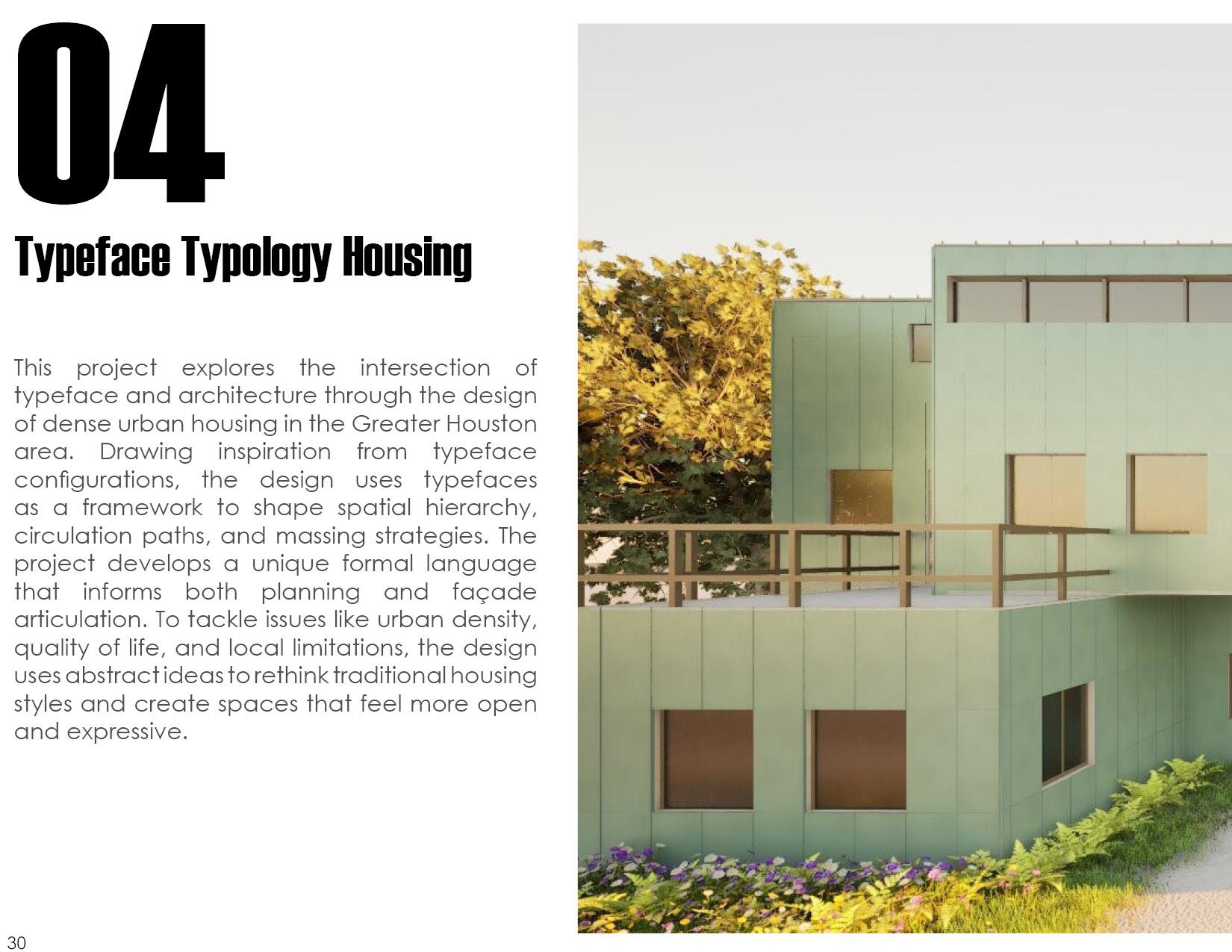 04

Typeface Typology Housing

This project explores the intersection of typeface and architecture through the design of dense urban housing in the Greater Houston area. Drawing inspiration from typeface configurations, the design uses typefaces as a framework to shape spatial hierarchy, circulation paths, and massing strategies. The project develops a unique formal language that informs both planning and façade articulation. To tackle issues like urban density, quality of life, and local limitations, the design uses abstract ideas to rethink traditional housing styles and create spaces that feel more open and expressive.

30